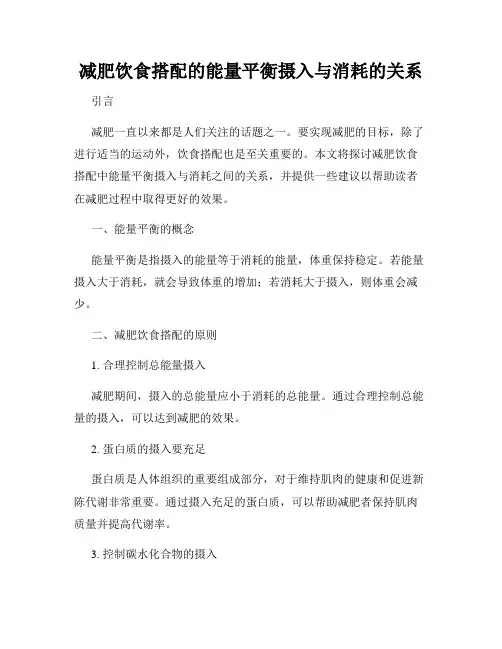 减肥饮食搭配的能量平衡摄入与消耗的关系

引言

减肥一直以来都是人们关注的话题之一。要实现减肥的目标，除了进行适当的运动外，饮食搭配也是至关重要的。本文将探讨减肥饮食搭配中能量平衡摄入与消耗之间的关系，并提供一些建议以帮助读者在减肥过程中取得更好的效果。

一、能量平衡的概念

能量平衡是指摄入的能量等于消耗的能量，体重保持稳定。若能量摄入大于消耗，就会导致体重的增加；若消耗大于摄入，则体重会减少。

二、减肥饮食搭配的原则

1. 合理控制总能量摄入

减肥期间，摄入的总能量应小于消耗的总能量。通过合理控制总能量的摄入，可以达到减肥的效果。

2. 蛋白质的摄入要充足

蛋白质是人体组织的重要组成部分，对于维持肌肉的健康和促进新陈代谢非常重要。通过摄入充足的蛋白质，可以帮助减肥者保持肌肉质量并提高代谢率。

3. 控制碳水化合物的摄入